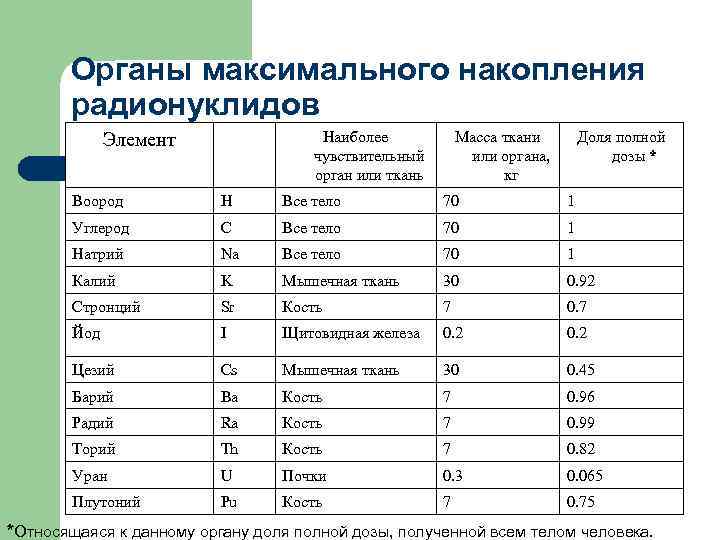 Органы максимального накопления радионуклидов

| Элемент | | Наиболее чувствительный орган или ткань | Масса ткани или органа, кг | Доля полной дозы * |
|---|---|---|---|---|
| Воород | H | Все тело | 70 | 1 |
| Углерод | C | Все тело | 70 | 1 |
| Натрий | Na | Все тело | 70 | 1 |
| Калий | K | Мышечная ткань | 30 | 0.92 |
| Стронций | Sr | Кость | 7 | 0.7 |
| Йод | I | Щитовидная железа | 0.2 | 0.2 |
| Цезий | Cs | Мышечная ткань | 30 | 0.45 |
| Барий | Ba | Кость | 7 | 0.96 |
| Радий | Ra | Кость | 7 | 0.99 |
| Торий | Th | Кость | 7 | 0.82 |
| Уран | U | Почки | 0.3 | 0.065 |
| Плутоний | Pu | Кость | 7 | 0.75 |

*Относящаяся к данному органу доля полной дозы, полученной всем телом человека.